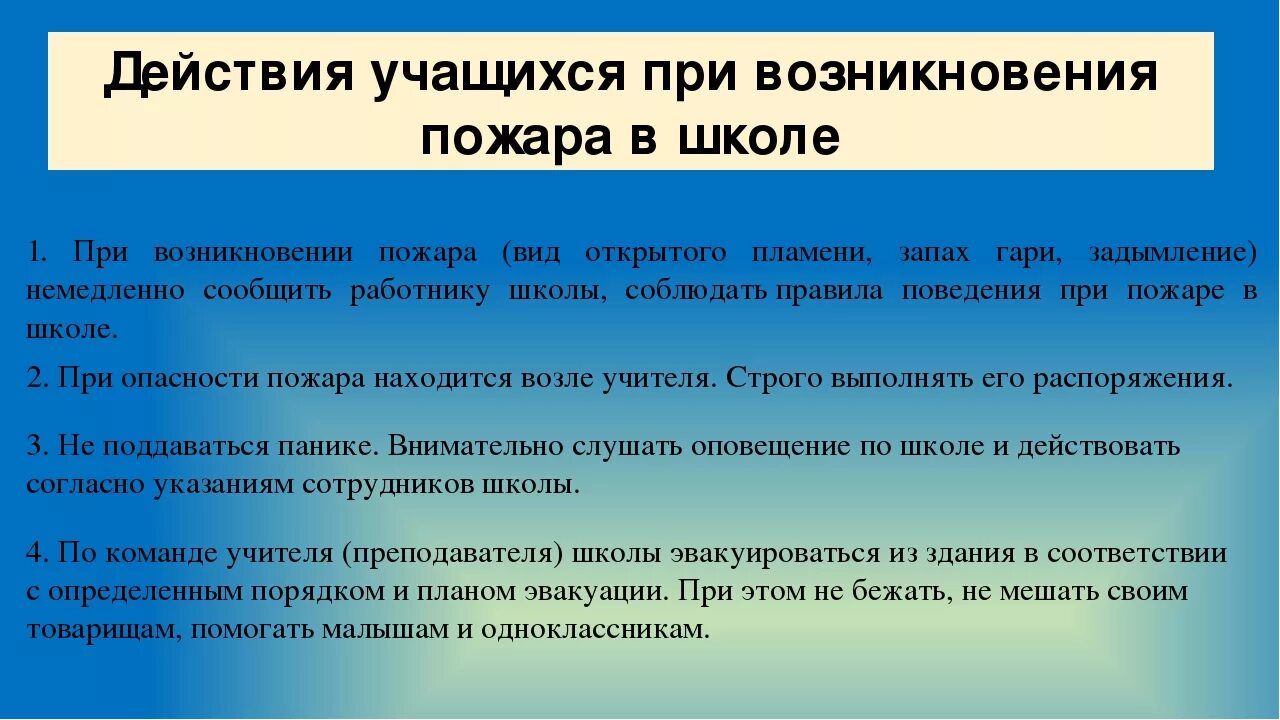 Действия учащихся при возникновения пожара в школе

1. При возникновении пожара (вид открытого пламени, запах гари, задымление) немедленно сообщить работнику школы, соблюдать правила поведения при пожаре в школе.

2. При опасности пожара находится возле учителя. Строго выполнять его распоряжения.

3. Не поддаваться панике. Внимательно слушать оповещение по школе и действовать согласно указаниям сотрудников школы.

4. По команде учителя (преподавателя) школы эвакуироваться из здания в соответствии с определенным порядком и планом эвакуации. При этом не бежать, не мешать своим товарищам, помогать малышам и одноклассникам.